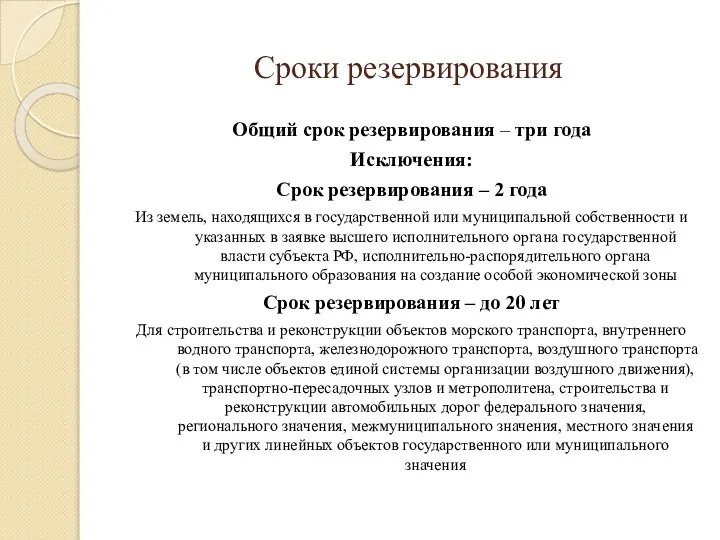 Сроки резервирования

Общий срок резервирования – три года

Исключения:

Срок резервирования – 2 года

Из земель, находящихся в государственной или муниципальной собственности и указанных в заявке высшего исполнительного органа государственной власти субъекта РФ, исполнительно-распорядительного органа муниципального образования на создание особой экономической зоны

Срок резервирования – до 20 лет

Для строительства и реконструкции объектов морского транспорта, внутреннего водного транспорта, железнодорожного транспорта, воздушного транспорта (в том числе объектов единой системы организации воздушного движения), транспортно-пересадочных узлов и метрополитена, строительства и реконструкции автомобильных дорог федерального значения, регионального значения, межмуниципального значения, местного значения и других линейных объектов государственного или муниципального значения